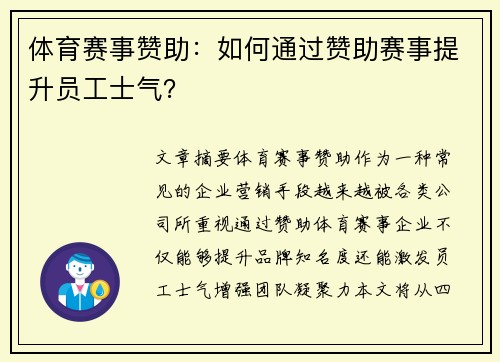 体育赛事赞助：如何通过赞助赛事提升员工士气？

文章摘要体育赛事赞助作为一种常见的企业营销手段越来越被各类公司所重视通过赞助体育赛事企业不仅能够提升品牌知名度还能激发员工士气增强团队凝聚力本文将从四